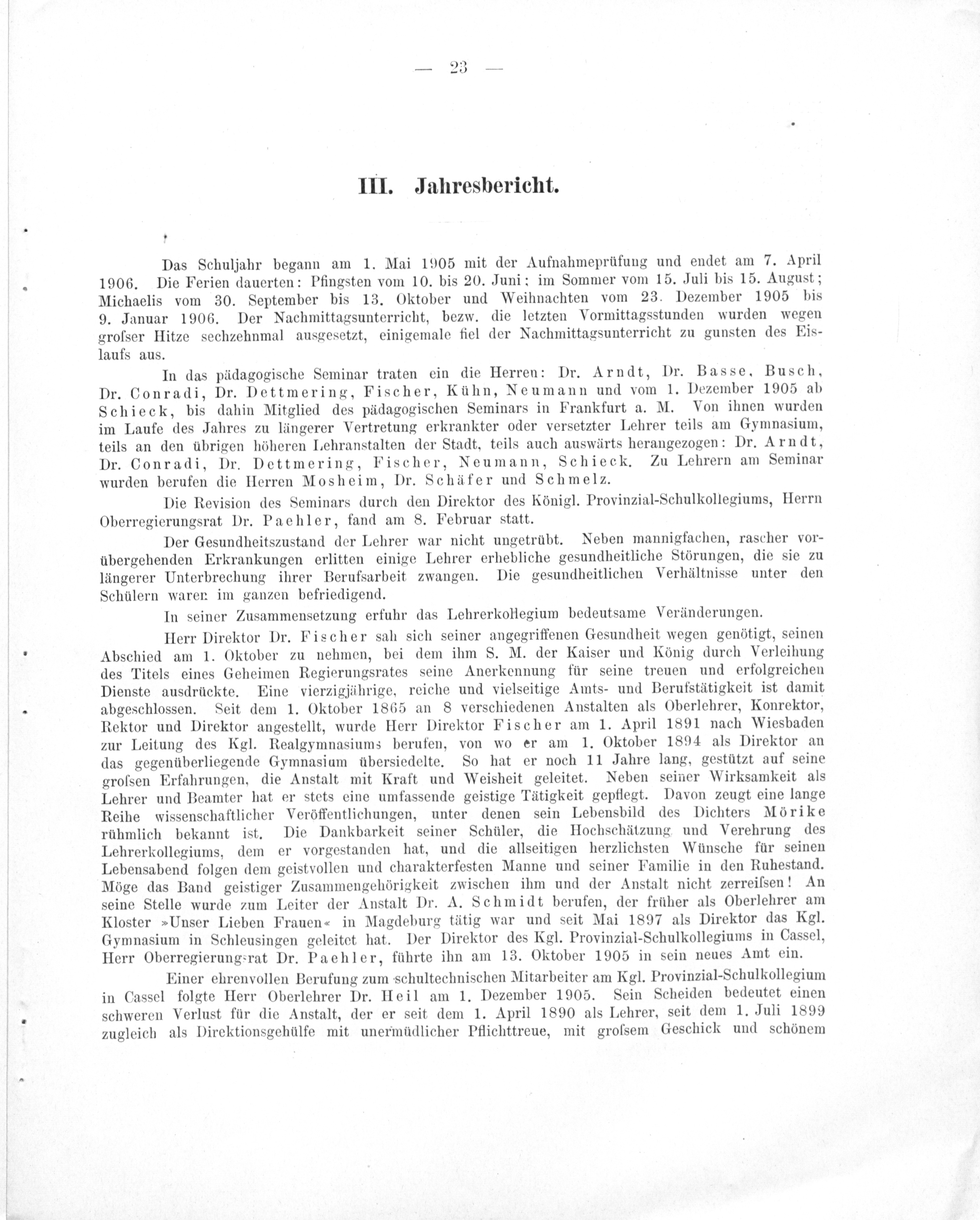 — 23 —

III. Jahresbericht.

Das Schuljahr begann am 1. Mai 1905 mit der Aufnahmeprüfung und endet am 7. April 1906. Die Ferien dauerten: Pfingsten vom 10. bis 20. Juni; im Sommer vom 15. Juli bis 15. August; Michaelis vom 30. September bis 13. Oktober und Weihnachten vom 23. Dezember 1905 bis 9. Januar 1906. Der Nachmittagsunterricht, bezw. die letzten Vormittagsstunden wurden wegen grofser Hitze sechzehnmal ausgesetzt, einigemale fiel der Nachmittagsunterricht zu gunsten des Eislaufs aus.

In das pädagogische Seminar traten ein die Herren: Dr. Arndt, Dr. Basse, Busch, Dr. Conradi, Dr. Dettmering, Fischer, Kühn, Neumann und vom 1. Dezember 1905 ab Schieck, bis dahin Mitglied des pädagogischen Seminars in Frankfurt a. M. Von ihnen wurden im Laufe des Jahres zu längerer Vertretung erkrankter oder versetzter Lehrer teils am Gymnasium, teils an den übrigen höheren Lehranstalten der Stadt, teils auch auswärts herangezogen: Dr. Arndt, Dr. Conradi, Dr. Dettmering, Fischer, Neumann, Schieck. Zu Lehrern am Seminar wurden berufen die Herren Mosheim, Dr. Schäfer und Schmelz.

Die Revision des Seminars durch den Direktor des Königl. Provinzial-Schulkollegiums, Herrn Oberregierungsrat Dr. Paehler, fand am 8. Februar statt.

Der Gesundheitszustand der Lehrer war nicht ungetrübt. Neben mannigfachen, rascher vorübergehenden Erkrankungen erlitten einige Lehrer erhebliche gesundheitliche Störungen, die sie zu längerer Unterbrechung ihrer Berufsarbeit zwangen. Die gesundheitlichen Verhältnisse unter den Schülern waren im ganzen befriedigend.

In seiner Zusammensetzung erfuhr das Lehrerkollegium bedeutsame Veränderungen.

Herr Direktor Dr. Fischer sah sich seiner angegriffenen Gesundheit wegen genötigt, seinen Abschied am 1. Oktober zu nehmen, bei dem ihm S. M. der Kaiser und König durch Verleihung des Titels eines Geheimen Regierungsrates seine Anerkennung für seine treuen und erfolgreichen Dienste ausdrückte. Eine vierzigjährige, reiche und vielseitige Amts- und Berufstätigkeit ist damit abgeschlossen. Seit dem 1. Oktober 1865 an 8 verschiedenen Anstalten als Oberlehrer, Konrektor, Rektor und Direktor angestellt, wurde Herr Direktor Fischer am 1. April 1891 nach Wiesbaden zur Leitung des Kgl. Realgymnasiums berufen, von wo er am 1. Oktober 1894 als Direktor an das gegenüberliegende Gymnasium übersiedelte. So hat er noch 11 Jahre lang, gestützt auf seine grofsen Erfahrungen, die Anstalt mit Kraft und Weisheit geleitet. Neben seiner Wirksamkeit als Lehrer und Beamter hat er stets eine umfassende geistige Tätigkeit gepflegt. Davon zeugt eine lange Reihe wissenschaftlicher Veröffentlichungen, unter denen sein Lebensbild des Dichters Mörike rühmlich bekannt ist. Die Dankbarkeit seiner Schüler, die Hochschätzung und Verehrung des Lehrerkollegiums, dem er vorgestanden hat, und die allseitigen herzlichsten Wünsche für seinen Lebensabend folgen dem geistvollen und charakterfesten Manne und seiner Familie in den Ruhestand. Möge das Band geistiger Zusammengehörigkeit zwischen ihm und der Anstalt nicht zerreifsen! An seine Stelle wurde zum Leiter der Anstalt Dr. A. Schmidt berufen, der früher als Oberlehrer am Kloster »Unser Lieben Frauen« in Magdeburg tätig war und seit Mai 1897 als Direktor das Kgl. Gymnasium in Schleusingen geleitet hat. Der Direktor des Kgl. Provinzial-Schulkollegiums in Cassel, Herr Oberregierungsrat Dr. Paehler, führte ihn am 13. Oktober 1905 in sein neues Amt ein.

Einer ehrenvollen Berufung zum schultechnischen Mitarbeiter am Kgl. Provinzial-Schulkollegium in Cassel folgte Herr Oberlehrer Dr. Heil am 1. Dezember 1905. Sein Scheiden bedeutet einen schweren Verlust für die Anstalt, der er seit dem 1. April 1890 als Lehrer, seit dem 1. Juli 1899 zugleich als Direktionsgehülfe mit unermüdlicher Pflichttreue, mit grofsem Geschick und schönem